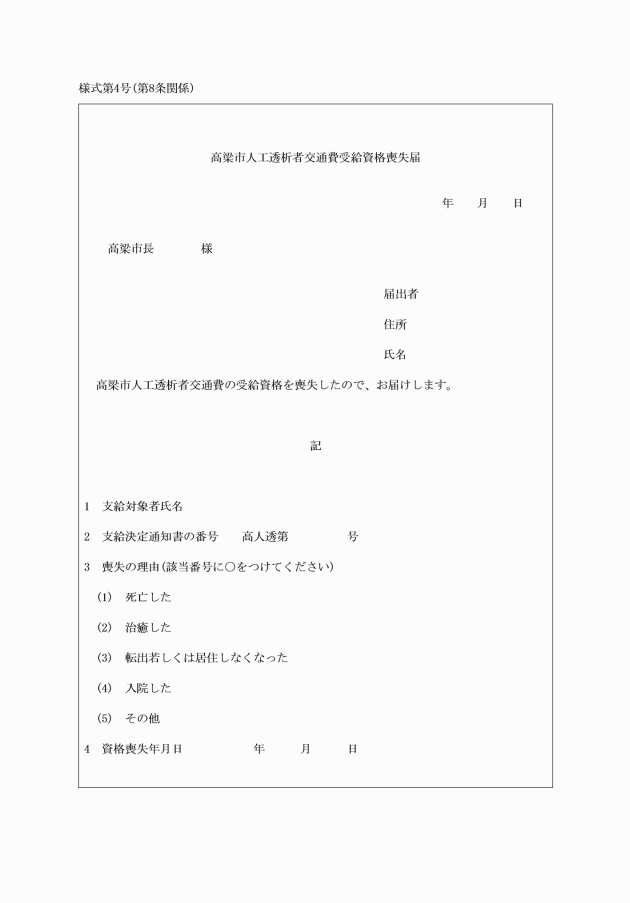 様式第4号(第8条関係)

高梁市人工透析者交通費受給資格喪失届

年　　月　　日

高梁市長　　　　様

届出者

住所

氏名

高梁市人工透析者交通費の受給資格を喪失したので、お届けします。

記

1　支給対象者氏名

2　支給決定通知書の番号　　高人透第　　　　　号

3　喪失の理由(該当番号に○をつけてください)

(1)　死亡した

(2)　治癒した

(3)　転出若しくは居住しなくなった

(4)　入院した

(5)　その他

4　資格喪失年月日　　　　　年　　　月　　　日